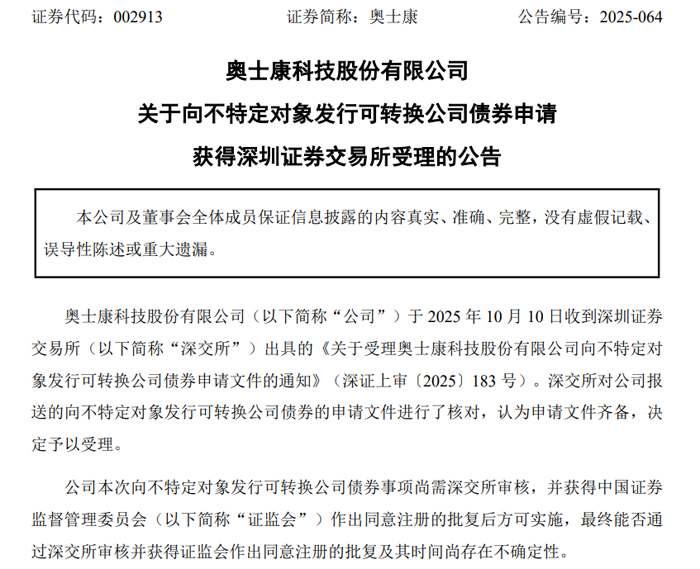 证券代码：002913　　　　　　证券简称：奥士康　　　　　　公告编号：2025-064

奥士康科技股份有限公司
关于向不特定对象发行可转换公司债券申请
获得深圳证券交易所受理的公告

本公司及董事会全体成员保证信息披露的内容真实、准确、完整，没有虚假记载、误导性陈述或重大遗漏。

奥士康科技股份有限公司（以下简称“公司”）于 2025 年 10 月 10 日收到深圳证券交易所（以下简称“深交所”）出具的《关于受理奥士康科技股份有限公司向不特定对象发行可转换公司债券申请文件的通知》（深证上审〔2025〕183 号）。深交所对公司报送的向不特定对象发行可转换公司债券的申请文件进行了核对，认为申请文件齐备，决定予以受理。

公司本次向不特定对象发行可转换公司债券事项尚需深交所审核，并获得中国证券监督管理委员会（以下简称“证监会”）作出同意注册的批复后方可实施，最终能否通过深交所审核并获得证监会作出同意注册的批复及其时间尚存在不确定性。